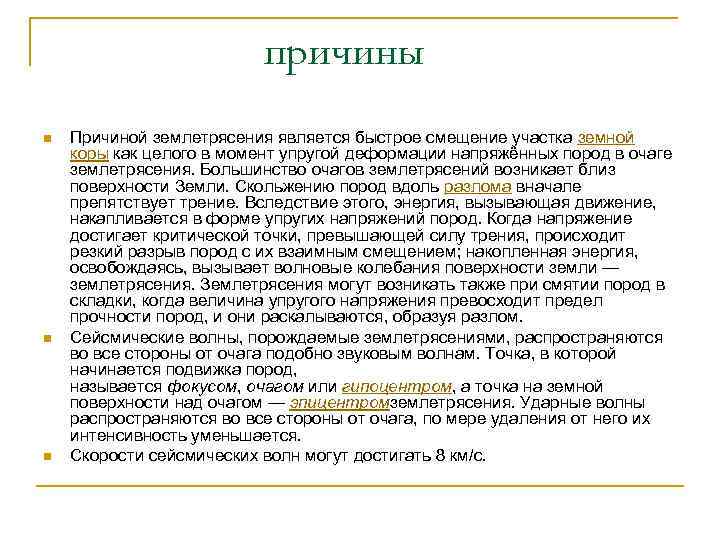 причины

Причиной землетрясения является быстрое смещение участка земной коры как целого в момент упругой деформации напряжённых пород в очаге землетрясения. Большинство очагов землетрясений возникает близ поверхности Земли. Скольжению пород вдоль разлома вначале препятствует трение. Вследствие этого, энергия, вызывающая движение, накапливается в форме упругих напряжений пород. Когда напряжение достигает критической точки, превышающей силу трения, происходит резкий разрыв пород с их взаимным смещением; накопленная энергия, освобождаясь, вызывает волновые колебания поверхности земли — землетрясения. Землетрясения могут возникать также при смятии пород в складки, когда величина упругого напряжения превосходит предел прочности пород, и они раскалываются, образуя разлом.

Сейсмические волны, порождаемые землетрясениями, распространяются во все стороны от очага подобно звуковым волнам. Точка, в которой начинается подвижка пород, называется фокусом, очагом или гипоцентром, а точка на земной поверхности над очагом — эпицентромземлетрясения. Ударные волны распространяются во все стороны от очага, по мере удаления от него их интенсивность уменьшается.

Скорости сейсмических волн могут достигать 8 км/с.